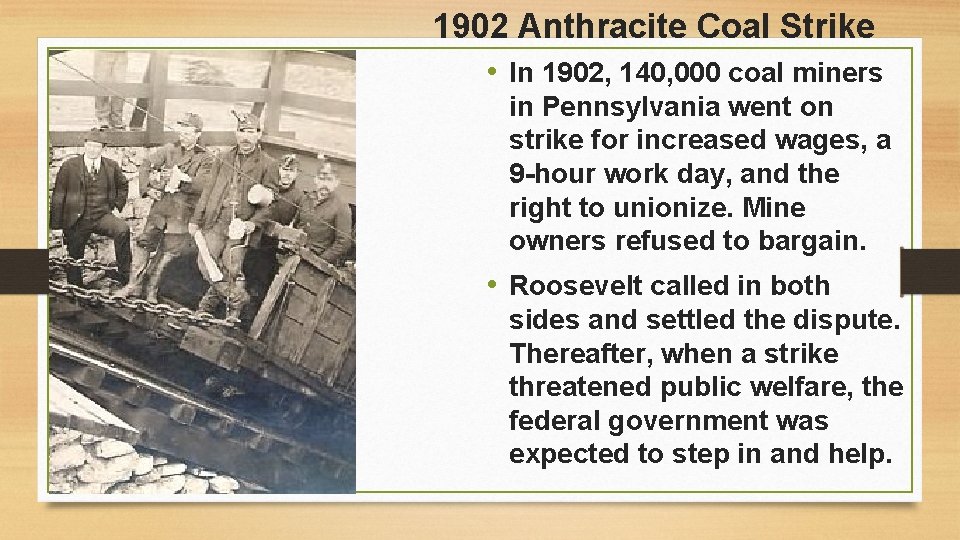 1902 Anthracite Coal Strike

• In 1902, 140,000 coal miners in Pennsylvania went on strike for increased wages, a 9-hour work day, and the right to unionize. Mine owners refused to bargain.

• Roosevelt called in both sides and settled the dispute. Thereafter, when a strike threatened public welfare, the federal government was expected to step in and help.